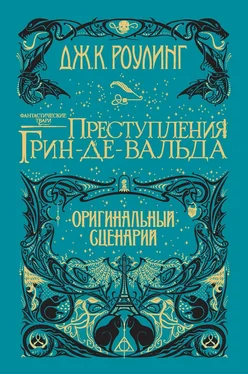 ДЖ.К. РОУЛИНГ

ФАНТАСТИЧЕСКИЕ ТВАРИ

ПРЕСТУПЛЕНИЯ ГРИН-ДЕ-ВАЛЬДА

ОРИГИНАЛЬНЫЙ СЦЕНАРИЙ